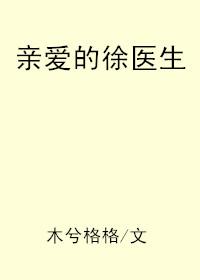 亲爱的徐医生

木兮格格/文